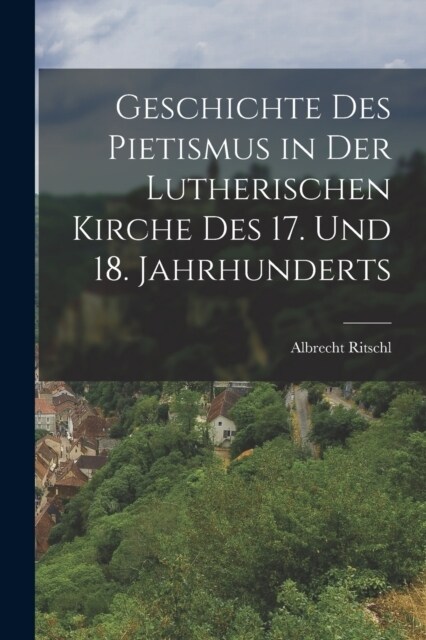 Geschichte Des Pietismus in Der Lutherischen Kirche Des 17. Und 18. Jahrhunderts

Albrecht Ritschl